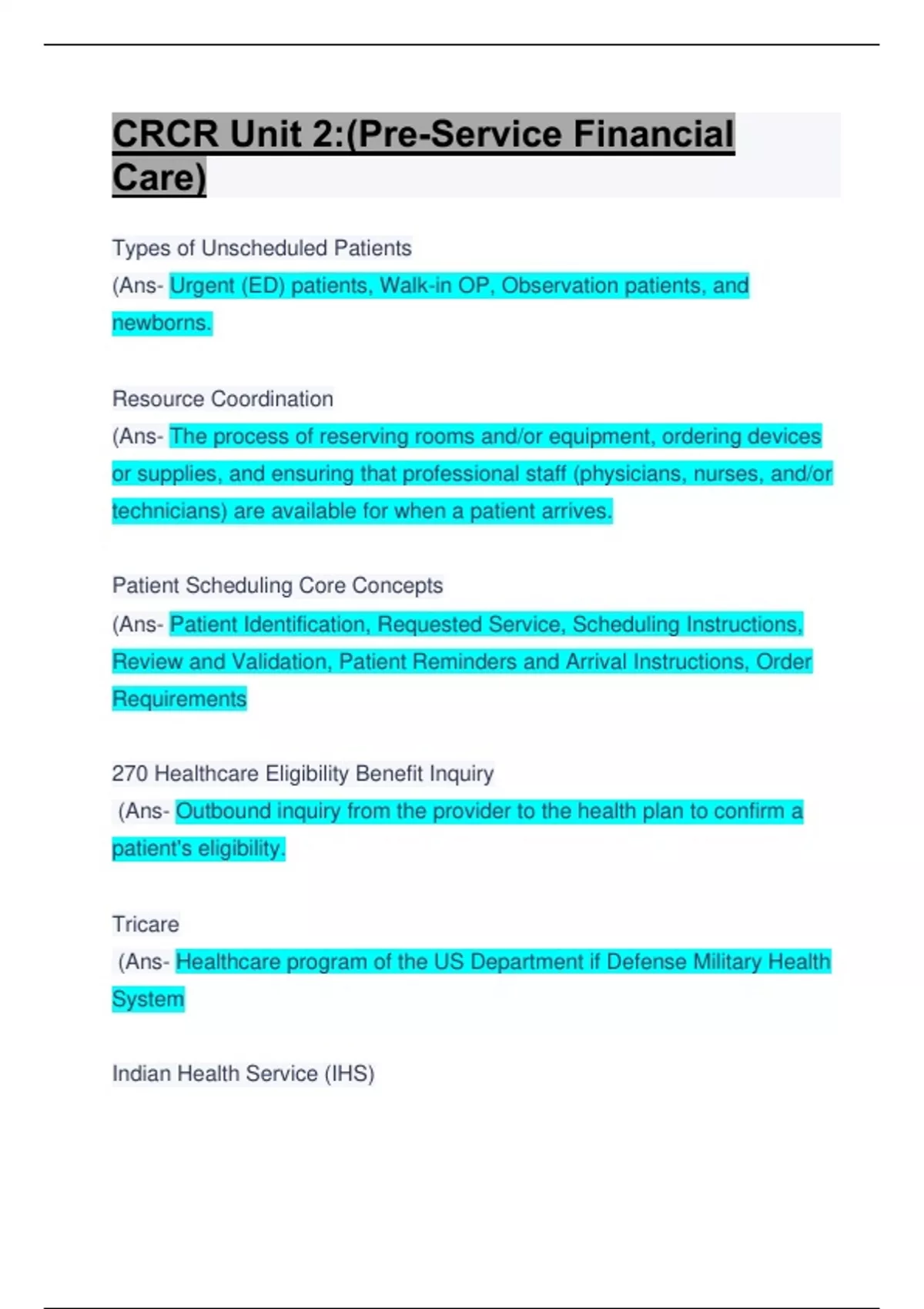 CRCR Unit 2:(Pre-Service Financial Care)

Types of Unscheduled Patients
(Ans- Urgent (ED) patients, Walk-in OP, Observation patients, and newborns.

Resource Coordination
(Ans- The process of reserving rooms and/or equipment, ordering devices or supplies, and ensuring that professional staff (physicians, nurses, and/or technicians) are available for when a patient arrives.

Patient Scheduling Core Concepts
(Ans- Patient Identification, Requested Service, Scheduling Instructions, Review and Validation, Patient Reminders and Arrival Instructions, Order Requirements

270 Healthcare Eligibility Benefit Inquiry
(Ans- Outbound inquiry from the provider to the health plan to confirm a patient's eligibility.

Tricare
(Ans- Healthcare program of the US Department if Defense Military Health System

Indian Health Service (IHS)